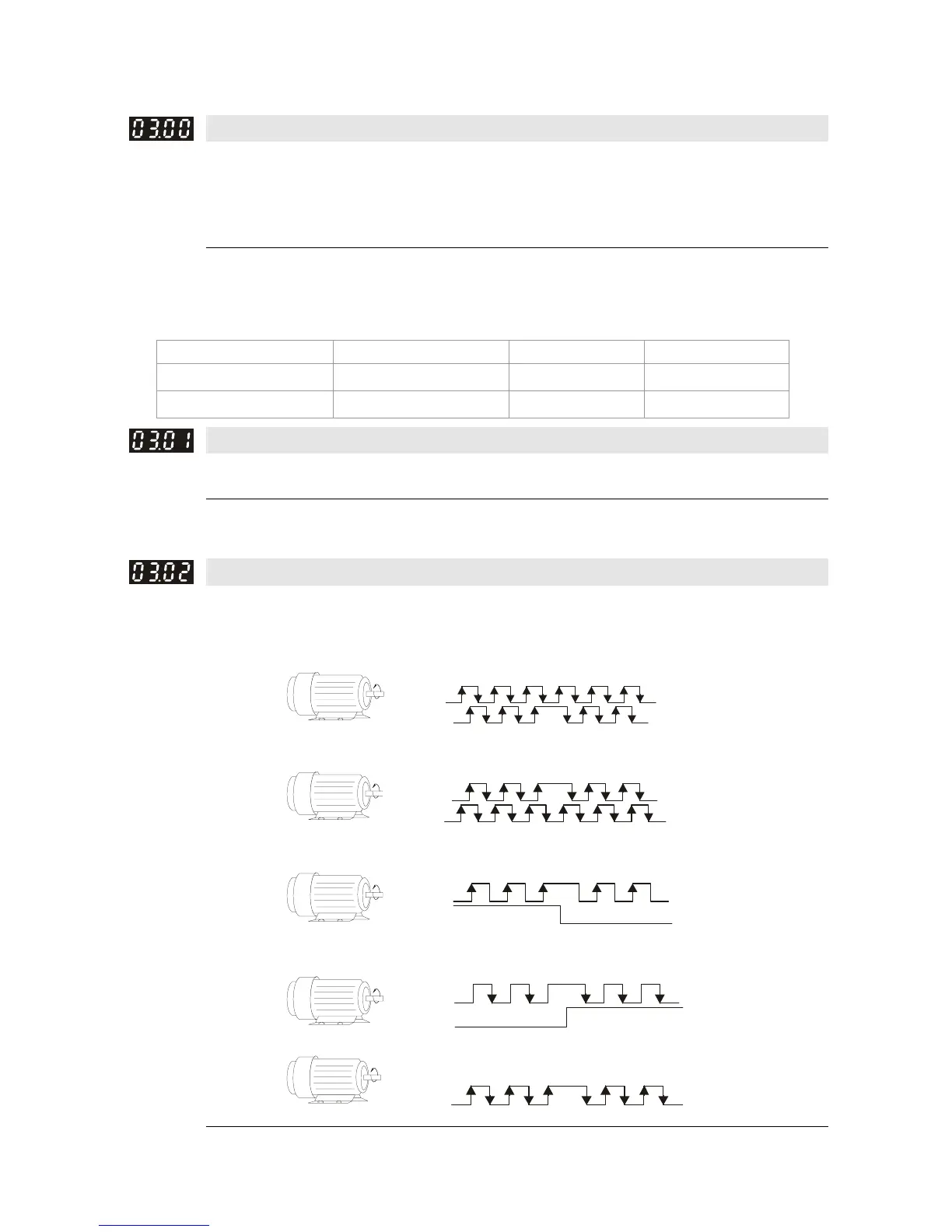 03.00

03.01

03.02